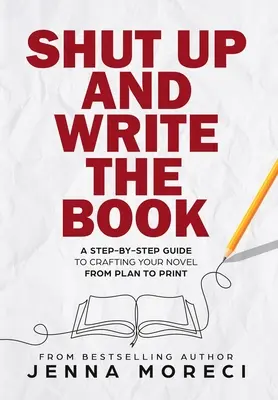 SHUT UP AND WRITE THE BOOK

A STEP-BY-STEP GUIDE TO CRAFTING YOUR NOVEL FROM PLAN TO PRINT

FROM BESTSELLING AUTHOR
JENNA MORECI